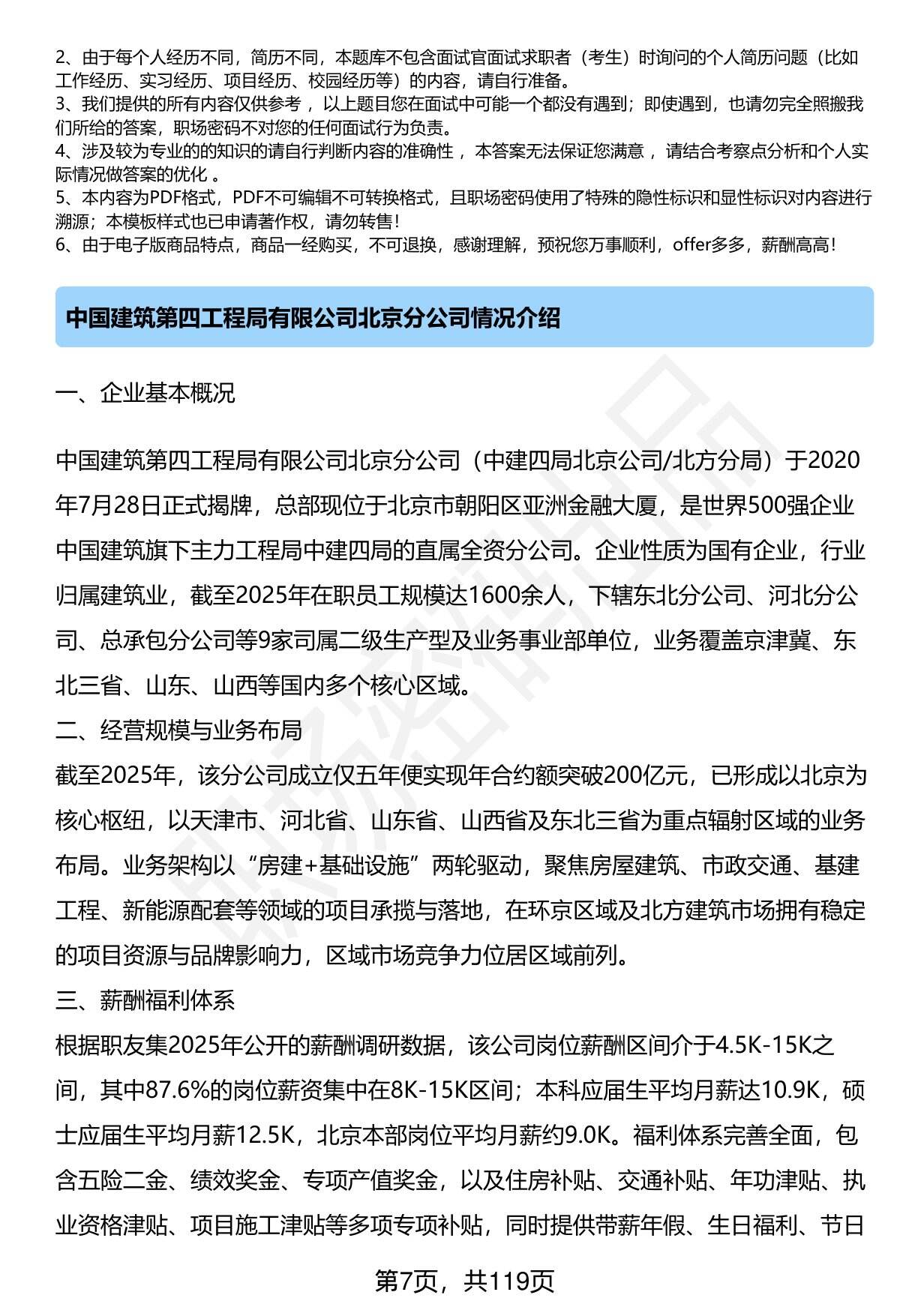 2、由于每个人经历不同，简历不同，本题库不包含面试官面试求职者（考生）时询问的个人简历问题（比如工作经历、实习经历、项目经历、校园经历等）的内容，请自行准备。
3、我们提供的所有内容仅供参考，以上题目您在面试中可能一个都没有遇到；即使遇到，也请勿完全照搬我们所给的答案，职场密码不对您的任何面试行为负责。
4、涉及较为专业的的知识的请自行判断内容的准确性，本答案无法保证您满意，请结合考察点分析和个人实际情况做答案的优化。
5、本内容为PDF格式，PDF不可编辑不可转换格式，且职场密码使用了特殊的隐性标识和显性标识对内容进行溯源；本模板样式也已申请著作权，请勿转售！
6、由于电子版商品特点，商品一经购买，不可退换，感谢理解，预祝您万事顺利，offer多多，薪酬高高！

中国建筑第四工程局有限公司北京分公司情况介绍

一、企业基本概况

中国建筑第四工程局有限公司北京分公司（中建四局北京公司/北方分局）于2020年7月28日正式揭牌，总部现位于北京市朝阳区亚洲金融大厦，是世界500强企业中国建筑旗下主力工程局中建四局的直属全资分公司。企业性质为国有企业，行业归属建筑业，截至2025年在职员工规模达1600余人，下辖东北分公司、河北分公司、总承包分公司等9家司属二级生产型及业务事业部单位，业务覆盖京津冀、东北三省、山东、山西等国内多个核心区域。
二、经营规模与业务布局
截至2025年，该分公司成立仅五年便实现年合约额突破200亿元，已形成以北京为核心枢纽，以天津市、河北省、山东省、山西省及东北三省为重点辐射区域的业务布局。业务架构以“房建+基础设施”两轮驱动，聚焦房屋建筑、市政交通、基建工程、新能源配套等领域的项目承揽与落地，在环京区域及北方建筑市场拥有稳定的项目资源与品牌影响力，区域市场竞争力位居区域前列。
三、薪酬福利体系
根据职友集2025年公开的薪酬调研数据，该公司岗位薪酬区间介于4.5K-15K之间，其中87.6%的岗位薪资集中在8K-15K区间；本科应届生平均月薪达10.9K，硕士应届生平均月薪12.5K，北京本部岗位平均月薪约9.0K。福利体系完善全面，包含五险二金、绩效奖金、专项产值奖金，以及住房补贴、交通补贴、年功津贴、执业资格津贴、项目施工津贴等多项专项补贴，同时提供带薪年假、生日福利、节日

第7页，共119页